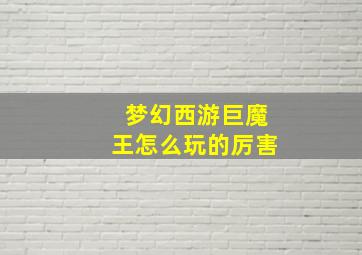 梦幻西游巨魔王怎么玩的厉害